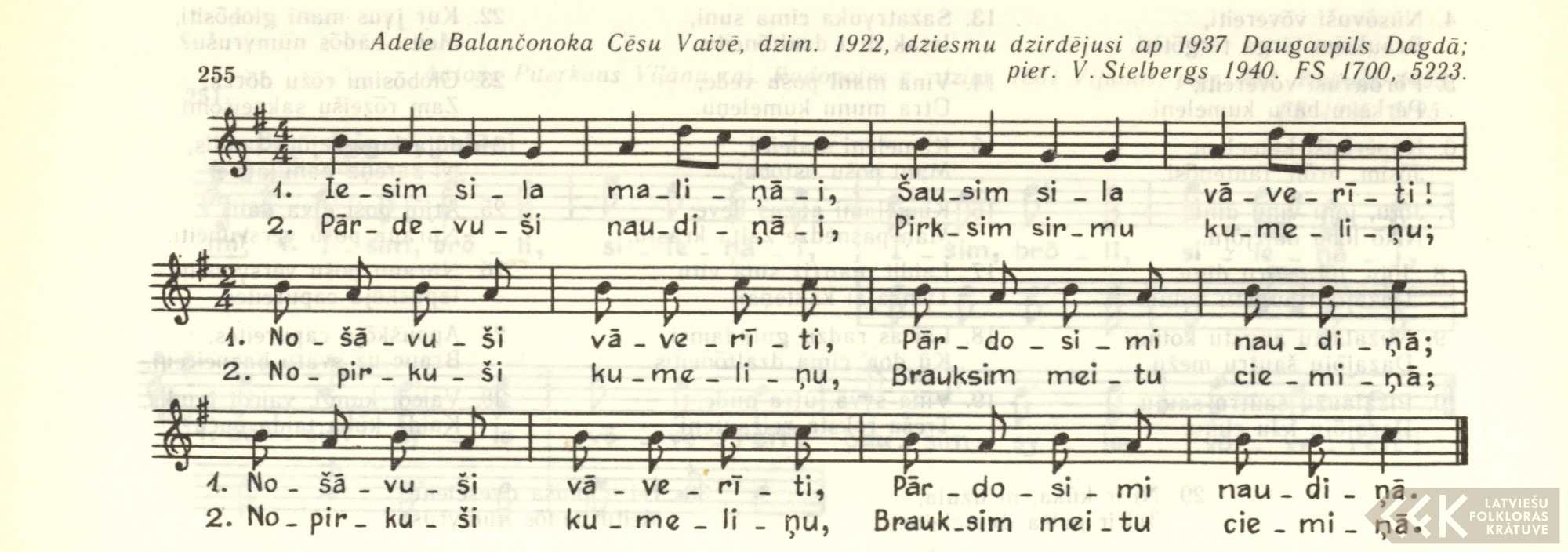 Adele Balančonoka Cēsu Vaivē, dzim. 1922, dziesmu dzirdējusi ap 1937 Daugavpils Dagdā; pier. V. Stelbergs 1940. FS 1700, 5223.

255

1. Ie - sim si - la ma - li - ņā - i, Šau - sim si - la vā - ve - rī - ti!
2. Pār - de - vu - ši nau - di - ņā - i, Pirk - sim sir - mu ku - me - li - ņu;

1. No - šā - vu - ši vā - ve - rī - ti, Pār - do - si - mi nau - di - ņā;
2. No - pir - ku - ši ku - me - li - ņu, Brauksim mei - tu cie - mi - ņā;

1. No - šā - vu - ši vā - ve - rī - ti, Pār - do - si - mi nau - di - ņā.
2. No - pir - ku - ši ku - me - li - ņu, Brauk - sim mei - tu cie - mi - ņā.

LATVIEŠU FOLKLORAS KRĀTUVE